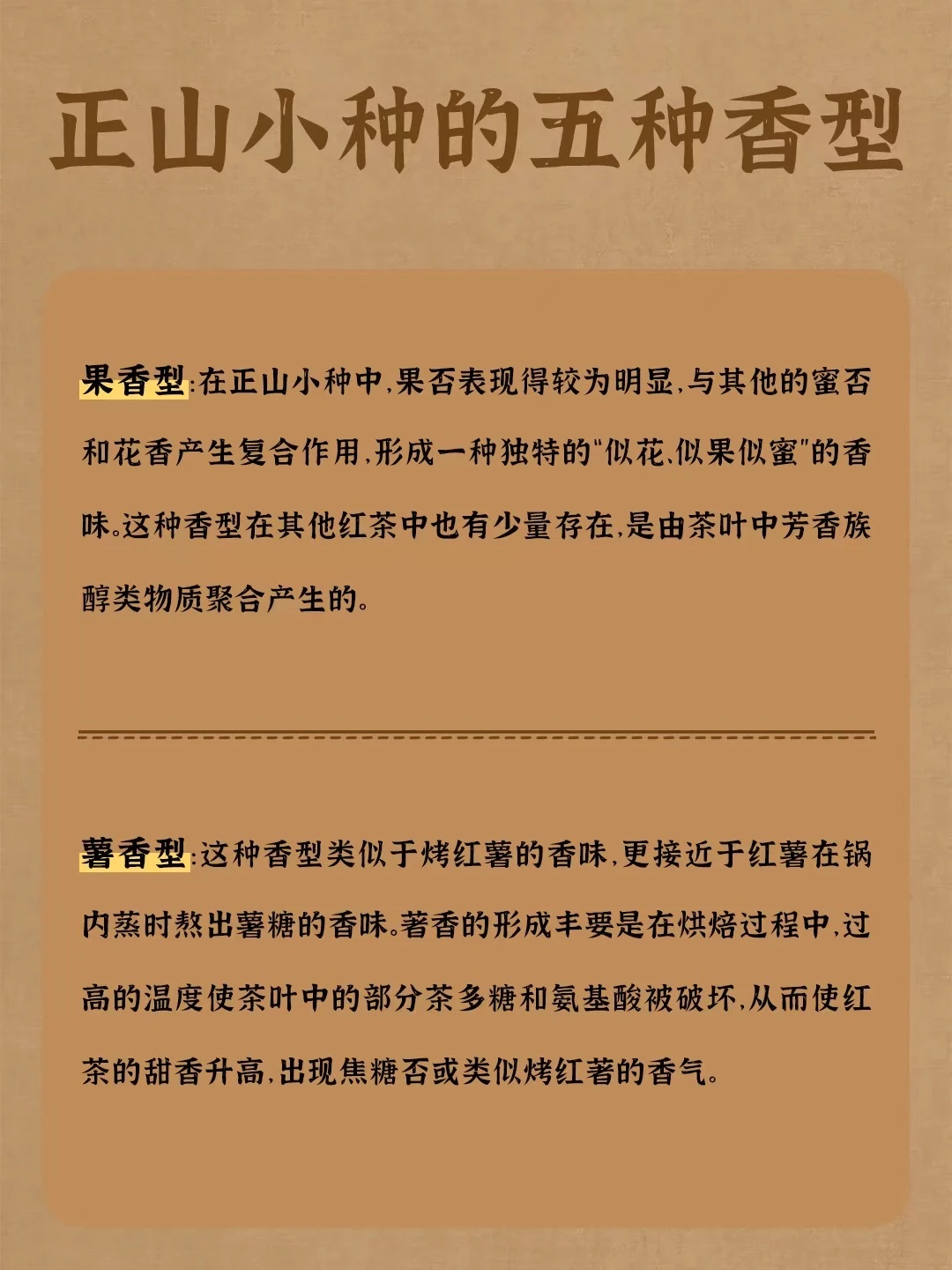 正山小种的五种香型

果香型:在正山小种中,果否表现得较为明显,与其他的蜜否和花香产生复合作用,形成一种独特的“似花、似果似蜜”的香味。这种香型在其他红茶中也有少量存在,是由茶叶中芳香族醇类物质聚合产生的。

薯香型:这种香型类似于烤红薯的香味,更接近于红薯在锅内蒸时熬出薯糖的香味。著香的形成丰要是在烘焙过程中,过高的温度使茶叶中的部分茶多糖和氨基酸被破坏,从而使红茶的甜香升高,出现焦糖否或类似烤红著的香气。